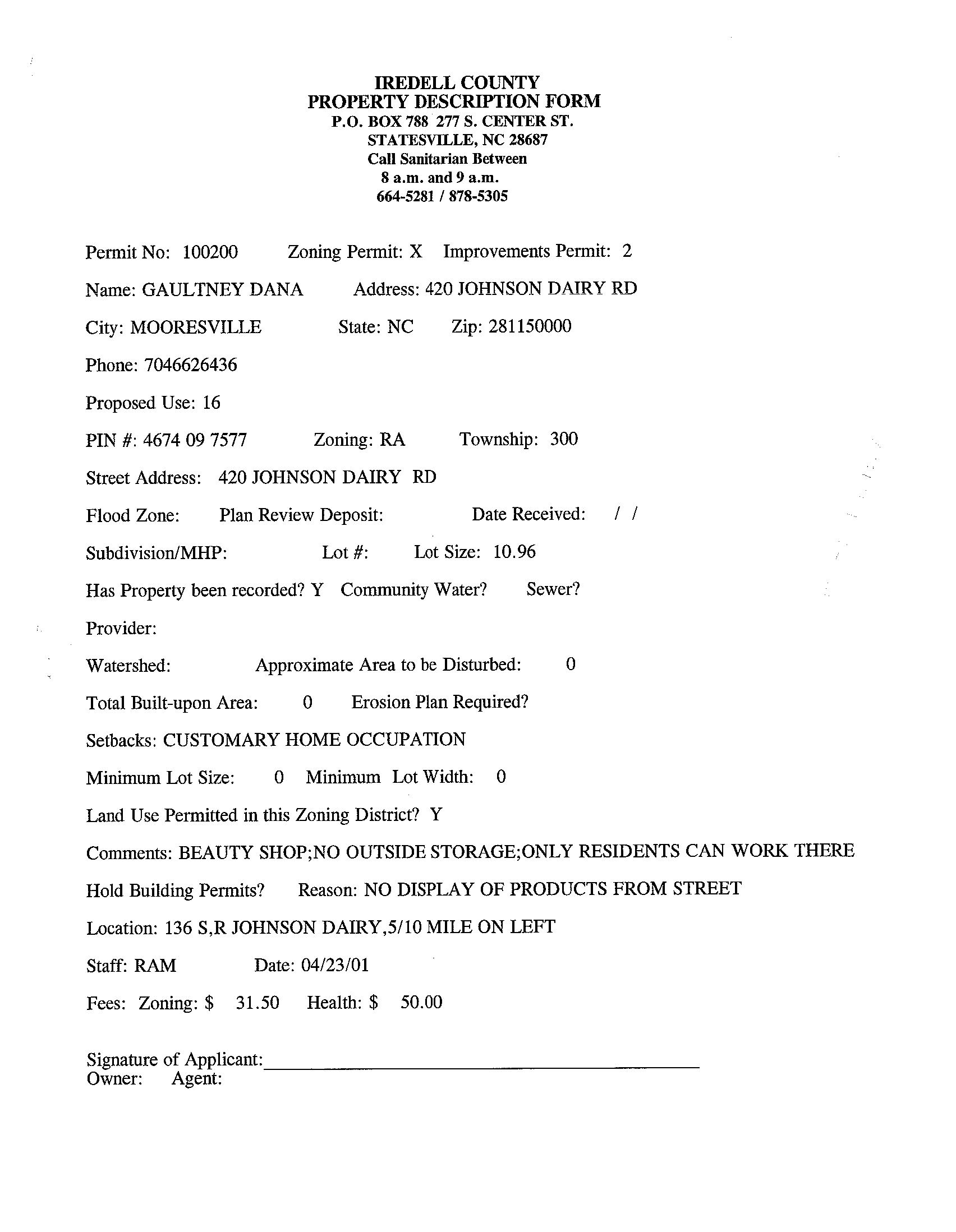 IREDELL COUNTY
PROPERTY DESCRIPTION FORM
P.O. BOX 788 277 S. CENTER ST.
STATESVILLE, NC 28687
Call Sanitarian Between
8 a.m. and 9 a.m.
664-5281 / 878-5305

Permit No: 100200 Zoning Permit: X Improvements Permit: 2

Name: GAULTNEY DANA Address: 420 JOHNSON DAIRY RD

City: MOORESVILLE State: NC Zip: 281150000

Phone: 7046626436

Proposed Use: 16

PIN #: 4674 09 7577 Zoning: RA Township: 300

Street Address: 420 JOHNSON DAIRY RD

Flood Zone: Plan Review Deposit: Date Received: / /

Subdivision/MHP: Lot #: Lot Size: 10.96

Has Property been recorded? Y Community Water? Sewer?

Provider:

Watershed: Approximate Area to be Disturbed: 0

Total Built-upon Area: 0 Erosion Plan Required?

Setbacks: CUSTOMARY HOME OCCUPATION

Minimum Lot Size: 0 Minimum Lot Width: 0

Land Use Permitted in this Zoning District? Y

Comments: BEAUTY SHOP;NO OUTSIDE STORAGE;ONLY RESIDENTS CAN WORK THERE

Hold Building Permits? Reason: NO DISPLAY OF PRODUCTS FROM STREET

Location: 136 S,R JOHNSON DAIRY,5/10 MILE ON LEFT

Staff: RAM Date: 04/23/01

Fees: Zoning: $ 31.50 Health: $ 50.00

Signature of Applicant:
Owner: Agent: